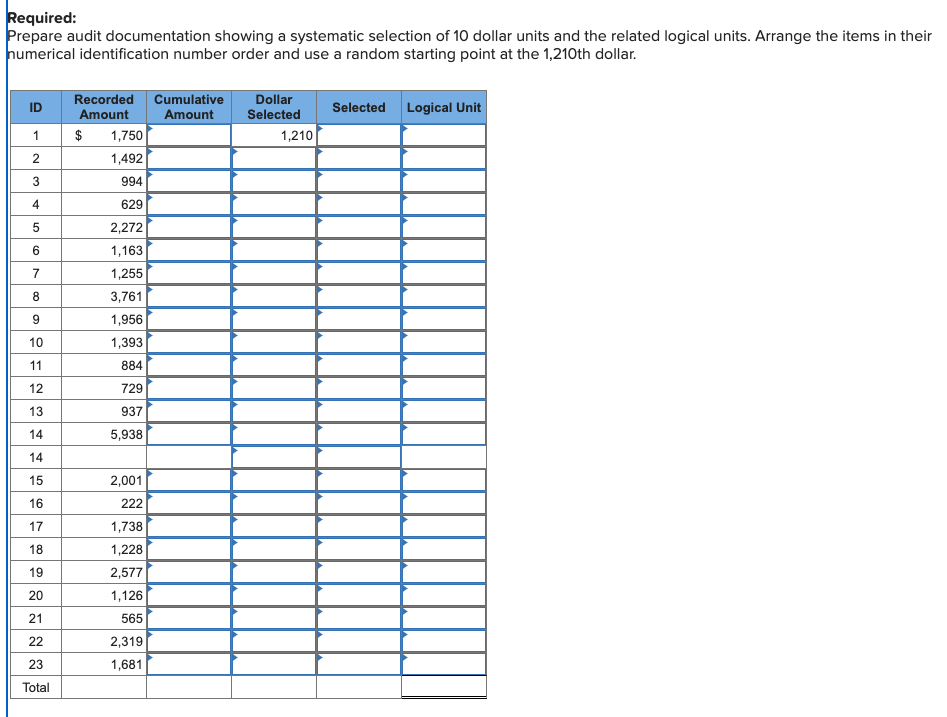 **Required:**
Prepare audit documentation showing a systematic selection of 10 dollar units and the related logical units. Arrange the items in their numerical identification number order and use a random starting point at the 1,210th dollar.

| ID | Recorded Amount | Cumulative Amount | Dollar Selected | Selected | Logical Unit |
|---|---|---|---|---|---|
| 1 | $ 1,750 | | 1,210 | | |
| 2 | 1,492 | | | | |
| 3 | 994 | | | | |
| 4 | 629 | | | | |
| 5 | 2,272 | | | | |
| 6 | 1,163 | | | | |
| 7 | 1,255 | | | | |
| 8 | 3,761 | | | | |
| 9 | 1,956 | | | | |
| 10 | 1,393 | | | | |
| 11 | 884 | | | | |
| 12 | 729 | | | | |
| 13 | 937 | | | | |
| 14 | 5,938 | | | | |
| 14 | | | | | |
| 15 | 2,001 | | | | |
| 16 | 222 | | | | |
| 17 | 1,738 | | | | |
| 18 | 1,228 | | | | |
| 19 | 2,577 | | | | |
| 20 | 1,126 | | | | |
| 21 | 565 | | | | |
| 22 | 2,319 | | | | |
| 23 | 1,681 | | | | |
| Total | | | | | |